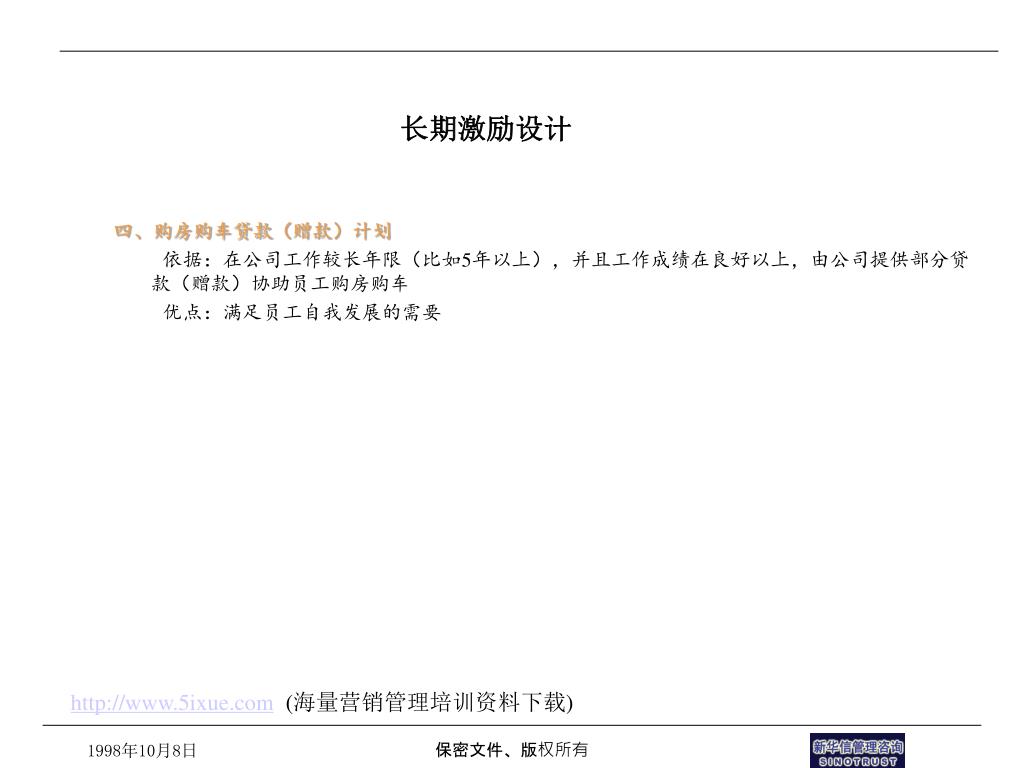 长期激励设计

四、购房购车贷款（赠款）计划

依据：在公司工作较长年限（比如5年以上），并且工作成绩在良好以上，由公司提供部分贷款（赠款）协助员工购房购车

优点：满足员工自我发展的需要

http://www.5ixue.com (海量营销管理培训资料下载)

1998年10月8日

保密文件、版权所有

新华信管理咨询
SINOTRUST